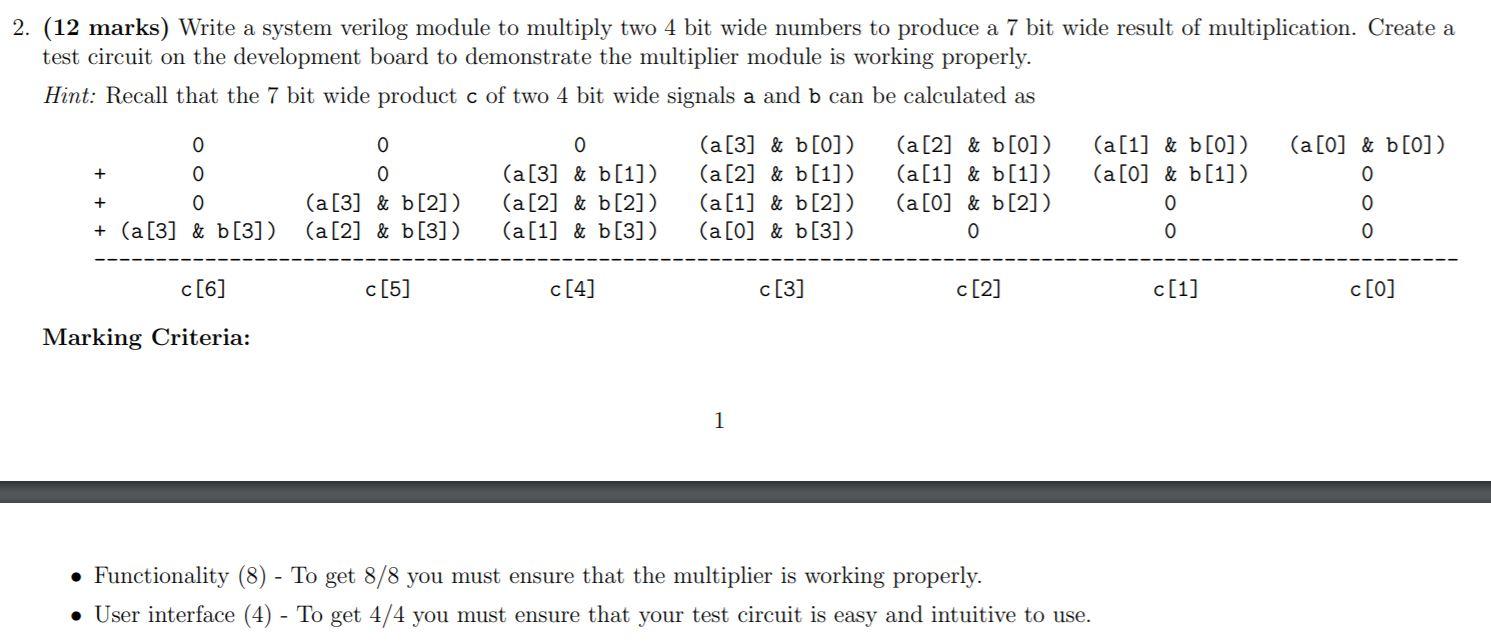 2. **(12 marks)** Write a system verilog module to multiply two 4 bit wide numbers to produce a 7 bit wide result of multiplication. Create a test circuit on the development board to demonstrate the multiplier module is working properly.

*Hint:* Recall that the 7 bit wide product c of two 4 bit wide signals a and b can be calculated as

| | | | | | | | |
|---|---|---|---|---|---|---|---|
| | 0 | 0 | 0 | (a[3] & b[0]) | (a[2] & b[0]) | (a[1] & b[0]) | (a[0] & b[0]) |
| + | 0 | 0 | (a[3] & b[1]) | (a[2] & b[1]) | (a[1] & b[1]) | (a[0] & b[1]) | 0 |
| + | 0 | (a[3] & b[2]) | (a[2] & b[2]) | (a[1] & b[2]) | (a[0] & b[2]) | 0 | 0 |
| + | (a[3] & b[3]) | (a[2] & b[3]) | (a[1] & b[3]) | (a[0] & b[3]) | 0 | 0 | 0 |
| | c[6] | c[5] | c[4] | c[3] | c[2] | c[1] | c[0] |

**Marking Criteria:**

1

• Functionality (8) - To get 8/8 you must ensure that the multiplier is working properly.
• User interface (4) - To get 4/4 you must ensure that your test circuit is easy and intuitive to use.